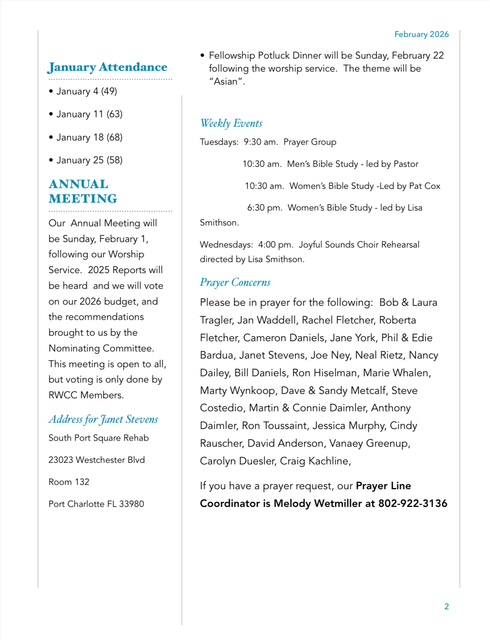 February 2026

January Attendance

• January 4 (49)

• January 11 (63)

• January 18 (68)

• January 25 (58)

ANNUAL MEETING

Our Annual Meeting will be Sunday, February 1, following our Worship Service. 2025 Reports will be heard and we will vote on our 2026 budget, and the recommendations brought to us by the Nominating Committee. This meeting is open to all, but voting is only done by RWCC Members.

Address for Janet Stevens

South Port Square Rehab

23023 Westchester Blvd

Room 132

Port Charlotte FL 33980

• Fellowship Potluck Dinner will be Sunday, February 22 following the worship service. The theme will be "Asian".

Weekly Events

Tuesdays: 9:30 am. Prayer Group

10:30 am. Men's Bible Study - led by Pastor

10:30 am. Women's Bible Study -Led by Pat Cox

6:30 pm. Women's Bible Study - led by Lisa Smithson.

Wednesdays: 4:00 pm. Joyful Sounds Choir Rehearsal directed by Lisa Smithson.

Prayer Concerns

Please be in prayer for the following: Bob & Laura Tragler, Jan Waddell, Rachel Fletcher, Roberta Fletcher, Cameron Daniels, Jane York, Phil & Edie Bardua, Janet Stevens, Joe Ney, Neal Rietz, Nancy Dailey, Bill Daniels, Ron Hiselman, Marie Whalen, Marty Wynkoop, Dave & Sandy Metcalf, Steve Costedio, Martin & Connie Daimler, Anthony Daimler, Ron Toussaint, Jessica Murphy, Cindy Rauscher, David Anderson, Vanaey Greenup, Carolyn Duesler, Craig Kachline,

If you have a prayer request, our Prayer Line Coordinator is Melody Wetmiller at 802-922-3136

2